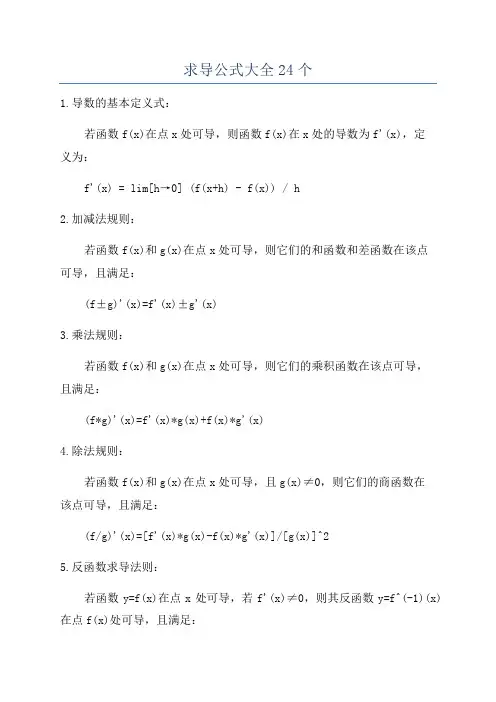 求导公式大全 24 个

1.导数的基本定义式：

若函数 f(x)在点 x 处可导，则函数 f(x)在 x 处的导数为 f'(x)，定义为：

f'(x) = lim[h→0] (f(x+h) - f(x)) / h

2.加减法规则：

若函数 f(x)和 g(x)在点 x 处可导，则它们的和函数和差函数在该点可导，且满足：

(f±g)'(x)=f'(x)±g'(x)

3.乘法规则：

若函数 f(x)和 g(x)在点 x 处可导，则它们的乘积函数在该点可导，且满足：

(f*g)'(x)=f'(x)*g(x)+f(x)*g'(x)

4.除法规则：

若函数 f(x)和 g(x)在点 x 处可导，且 g(x)≠0，则它们的商函数在该点可导，且满足：

(f/g)'(x)=[f'(x)*g(x)-f(x)*g'(x)]/[g(x)]^2

5.反函数求导法则：

若函数 y=f(x)在点 x 处可导，若 f'(x)≠0，则其反函数 y=f^(-1)(x)在点 f(x)处可导，且满足：